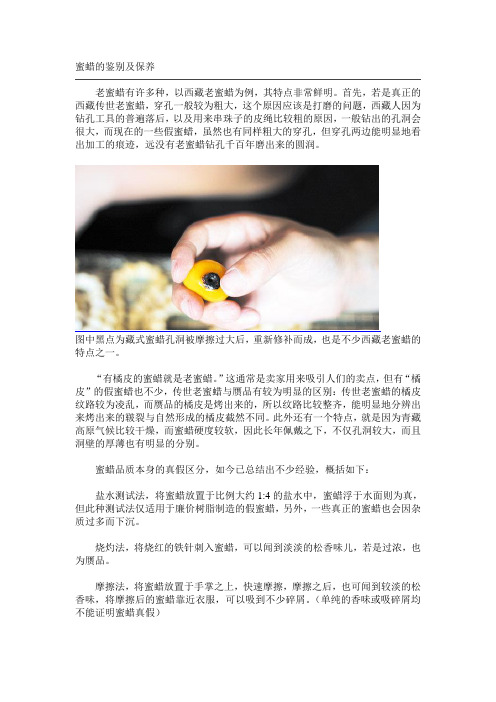 蜜蜡的鉴别及保养

老蜜蜡有许多种，以西藏老蜜蜡为例，其特点非常鲜明。首先，若是真正的西藏传世老蜜蜡，穿孔一般较为粗大，这个原因应该是打磨的问题，西藏人因为钻孔工具的普遍落后，以及用来串珠子的皮绳比较粗的原因，一般钻出的孔洞会很大，而现在的一些假蜜蜡，虽然也有同样粗大的穿孔，但穿孔两边能明显地看出加工的痕迹，远没有老蜜蜡钻孔千百年磨出来的圆润。

图中黑点为藏式蜜蜡孔洞被摩擦过大后，重新修补而成，也是不少西藏老蜜蜡的特点之一。

“有橘皮的蜜蜡就是老蜜蜡。”这通常是卖家用来吸引人们的卖点，但有“橘皮”的假蜜蜡也不少，传世老蜜蜡与赝品有较为明显的区别：传世老蜜蜡的橘皮纹路较为凌乱，而赝品的橘皮是烤出来的，所以纹路比较整齐，能明显地分辨出来烤出来的皲裂与自然形成的橘皮截然不同。此外还有一个特点，就是因为青藏高原气候比较干燥，而蜜蜡硬度较软，因此长年佩戴之下，不仅孔洞较大，而且洞壁的厚薄也有明显的分别。

蜜蜡品质本身的真假区分，如今已总结出不少经验，概括如下：

盐水测试法，将蜜蜡放置于比例大约 1:4 的盐水中，蜜蜡浮于水面则为真，但此种测试法仅适用于廉价树脂制造的假蜜蜡，另外，一些真正的蜜蜡也会因杂质过多而下沉。

烧灼法，将烧红的铁针刺入蜜蜡，可以闻到淡淡的松香味儿，若是过浓，也为赝品。

摩擦法，将蜜蜡放置于手掌之上，快速摩擦，摩擦之后，也可闻到较淡的松香味，将摩擦后的蜜蜡靠近衣服，可以吸到不少碎屑。（单纯的香味或吸碎屑均不能证明蜜蜡真假）